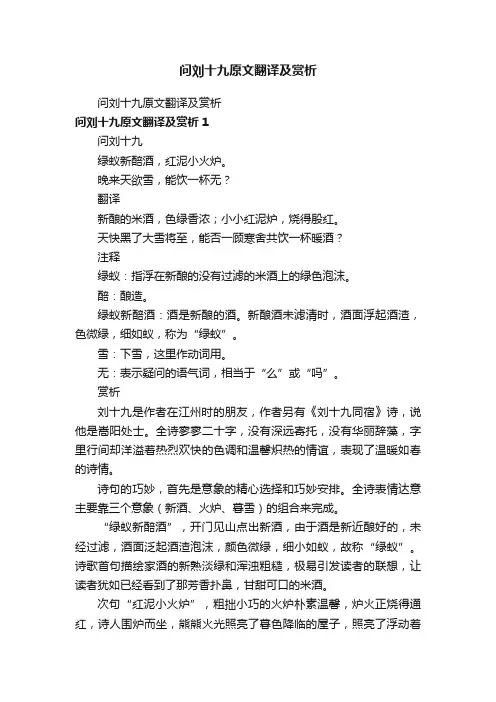 问刘十九原文翻译及赏析

问刘十九原文翻译及赏析

问刘十九原文翻译及赏析 1

问刘十九

绿蚁新醅酒，红泥小火炉。

晚来天欲雪，能饮一杯无？

翻译

新酿的米酒，色绿香浓；小小红泥炉，烧得殷红。

天快黑了大雪将至，能否一顾寒舍共饮一杯暖酒？

注释

绿蚁：指浮在新酿的没有过滤的米酒上的绿色泡沫。

醅：酿造。

绿蚁新醅酒：酒是新酿的酒。新酿酒未滤清时，酒面浮起酒渣，色微绿，细如蚁，称为“绿蚁”。

雪：下雪，这里作动词用。

无：表示疑问的语气词，相当于“么”或“吗”。

赏析

刘十九是作者在江州时的朋友，作者另有《刘十九同宿》诗，说他是嵩阳处士。全诗寥寥二十字，没有深远寄托，没有华丽辞藻，字里行间却洋溢着热烈欢快的色调和温馨炽热的情谊，表现了温暖如春的诗情。

诗句的巧妙，首先是意象的精心选择和巧妙安排。全诗表情达意主要靠三个意象（新酒、火炉、暮雪）的组合来完成。

“绿蚁新醅酒”，开门见山点出新酒，由于酒是新近酿好的，未经过滤，酒面泛起酒渣泡沫，颜色微绿，细小如蚁，故称“绿蚁”。诗歌首句描绘家酒的新熟淡绿和浑浊粗糙，极易引发读者的联想，让读者犹如已经看到了那芳香扑鼻，甘甜可口的米酒。

次句“红泥小火炉”，粗拙小巧的火炉朴素温馨，炉火正烧得通红，诗人围炉而坐，熊熊火光照亮了暮色降临的屋子，照亮了浮动着